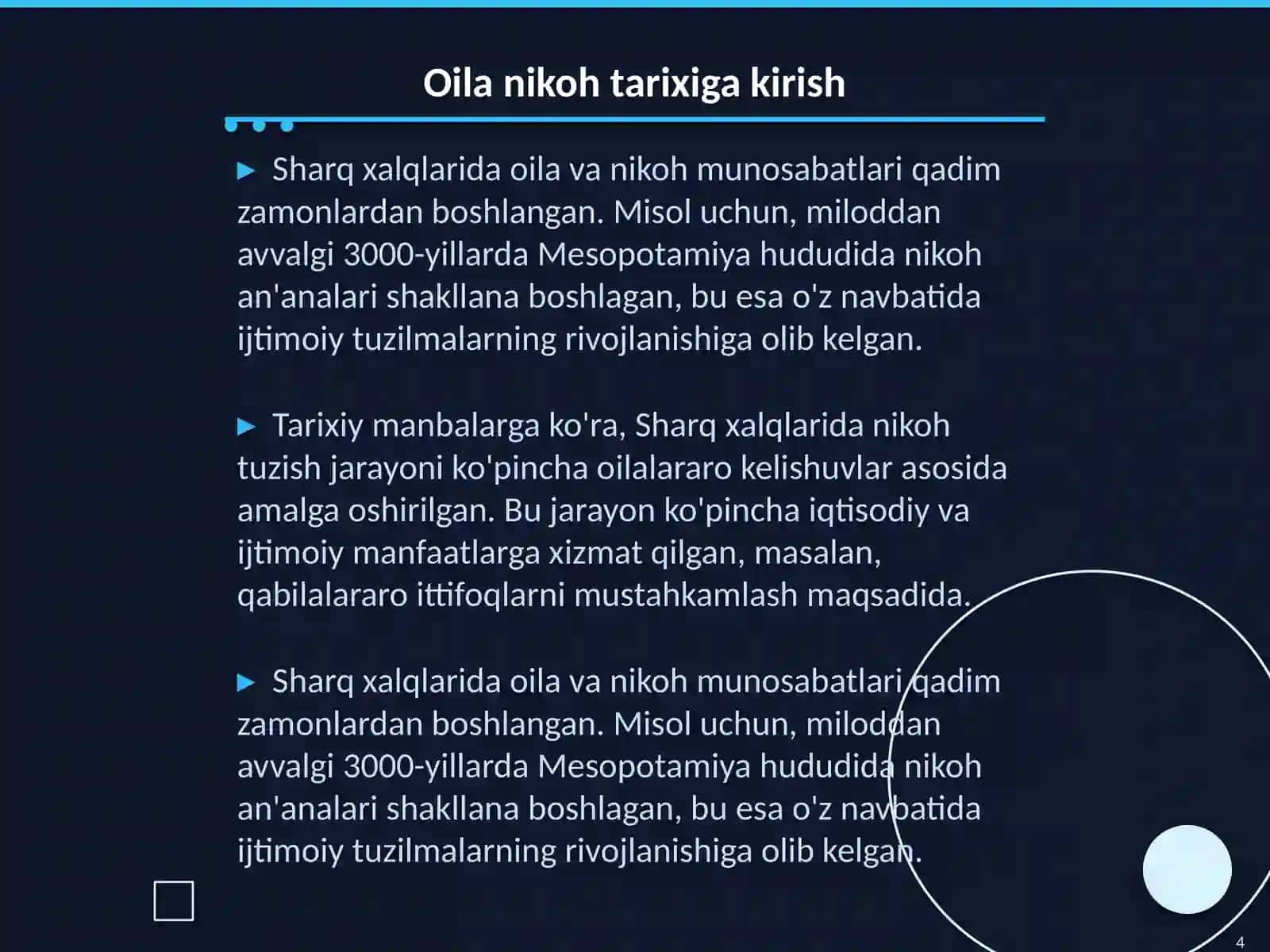 Oila nikoh tarixiga kirish

▶ Sharq xalqlarida oila va nikoh munosabatlari qadim zamonlardan boshlangan. Misol uchun, miloddan avvalgi 3000-yillarda Mesopotamiya hududida nikoh an'analari shakllana boshlagan, bu esa o'z navbatida ijtimoiy tuzilmalarning rivojlanishiga olib kelgan.

▶ Tarixiy manbalarga ko'ra, Sharq xalqlarida nikoh tuzish jarayoni ko'pincha oilalararo kelishuvlar asosida amalga oshirilgan. Bu jarayon ko'pincha iqtisodiy va ijtimoiy manfaatlarga xizmat qilgan, masalan, qabilalararo ittifoqlarni mustahkamlash maqsadida.

▶ Sharq xalqlarida oila va nikoh munosabatlari qadim zamonlardan boshlangan. Misol uchun, miloddan avvalgi 3000-yillarda Mesopotamiya hududida nikoh an'analari shakllana boshlagan, bu esa o'z navbatida ijtimoiy tuzilmalarning rivojlanishiga olib kelgan.

4